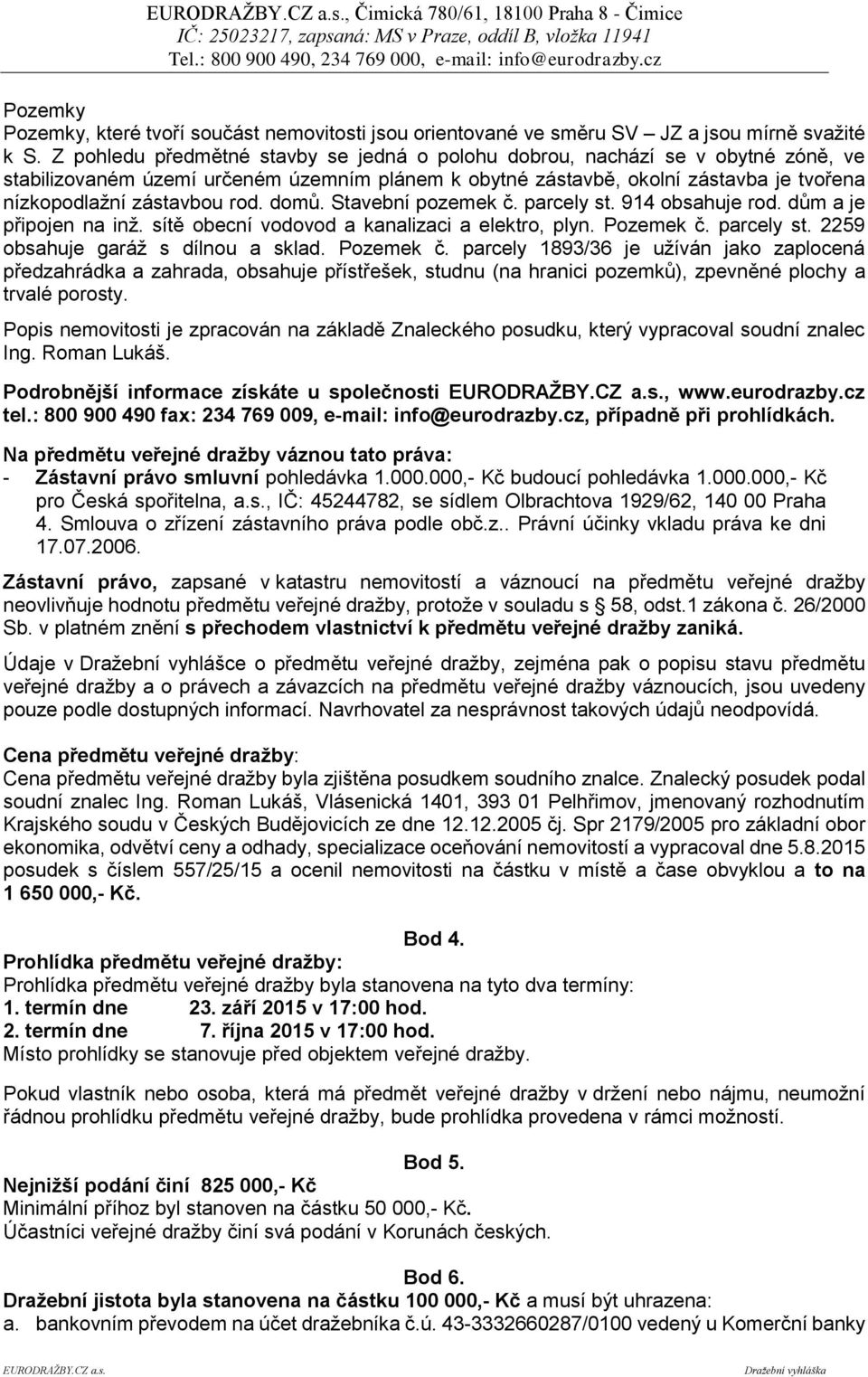 EURODRAŽBY.CZ a.s., Čimická 780/61, 18100 Praha 8 - Čimice
IČ: 25023217, zapsaná: MS v Praze, oddíl B, vložka 11941
Tel.: 800 900 490, 234 769 000, e-mail: info@eurodrazby.cz

Pozemky
Pozemky, které tvoří součást nemovitosti jsou orientované ve směru SV – JZ a jsou mírně svažité k S. Z pohledu předmětné stavby se jedná o polohu dobrou, nachází se v obytné zóně, ve stabilizovaném území určeném územním plánem k obytné zástavbě, okolní zástavba je tvořena nízkopodlažní zástavbou rod. domů. Stavební pozemek č. parcely st. 914 obsahuje rod. dům a je připojen na inž. sítě obecní vodovod a kanalizaci a elektro, plyn. Pozemek č. parcely st. 2259 obsahuje garáž s dílnou a sklad. Pozemek č. parcely 1893/36 je užíván jako zaplocená předzahrádka a zahrada, obsahuje přístřešek, studnu (na hranici pozemků), zpevněné plochy a trvalé porosty.

Popis nemovitosti je zpracován na základě Znaleckého posudku, který vypracoval soudní znalec Ing. Roman Lukáš.

Podrobnější informace získáte u společnosti EURODRAŽBY.CZ a.s., www.eurodrazby.cz tel.: 800 900 490 fax: 234 769 009, e-mail: info@eurodrazby.cz, případně při prohlídkách.

Na předmětu veřejné dražby váznou tato práva:
- Zástavní právo smluvní pohledávka 1.000.000,- Kč budoucí pohledávka 1.000.000,- Kč pro Česká spořitelna, a.s., IČ: 45244782, se sídlem Olbrachtova 1929/62, 140 00 Praha 4. Smlouva o zřízení zástavního práva podle obč.z.. Právní účinky vkladu práva ke dni 17.07.2006.

Zástavní právo, zapsané v katastru nemovitostí a váznoucí na předmětu veřejné dražby neovlivňuje hodnotu předmětu veřejné dražby, protože v souladu s § 58, odst.1 zákona č. 26/2000 Sb. v platném znění s přechodem vlastnictví k předmětu veřejné dražby zaniká.

Údaje v Dražební vyhlášce o předmětu veřejné dražby, zejména pak o popisu stavu předmětu veřejné dražby a o právech a závazcích na předmětu veřejné dražby váznoucích, jsou uvedeny pouze podle dostupných informací. Navrhovatel za nesprávnost takových údajů neodpovídá.

Cena předmětu veřejné dražby:
Cena předmětu veřejné dražby byla zjištěna posudkem soudního znalce. Znalecký posudek podal soudní znalec Ing. Roman Lukáš, Vlásenická 1401, 393 01 Pelhřimov, jmenovaný rozhodnutím Krajského soudu v Českých Budějovicích ze dne 12.12.2005 čj. Spr 2179/2005 pro základní obor ekonomika, odvětví ceny a odhady, specializace oceňování nemovitostí a vypracoval dne 5.8.2015 posudek s číslem 557/25/15 a ocenil nemovitosti na částku v místě a čase obvyklou a to na 1 650 000,- Kč.

Bod 4.
Prohlídka předmětu veřejné dražby:
Prohlídka předmětu veřejné dražby byla stanovena na tyto dva termíny:
1. termín dne 23. září 2015 v 17:00 hod.
2. termín dne 7. října 2015 v 17:00 hod.
Místo prohlídky se stanovuje před objektem veřejné dražby.

Pokud vlastník nebo osoba, která má předmět veřejné dražby v držení nebo nájmu, neumožní řádnou prohlídku předmětu veřejné dražby, bude prohlídka provedena v rámci možností.

Bod 5.
Nejnižší podání činí 825 000,- Kč
Minimální příhoz byl stanoven na částku 50 000,- Kč.
Účastníci veřejné dražby činí svá podání v Korunách českých.

Bod 6.
Dražební jistota byla stanovena na částku 100 000,- Kč a musí být uhrazena:
a. bankovním převodem na účet dražebníka č.ú. 43-3332660287/0100 vedený u Komerční banky

EURODRAŽBY.CZ a.s. Dražební vyhláška